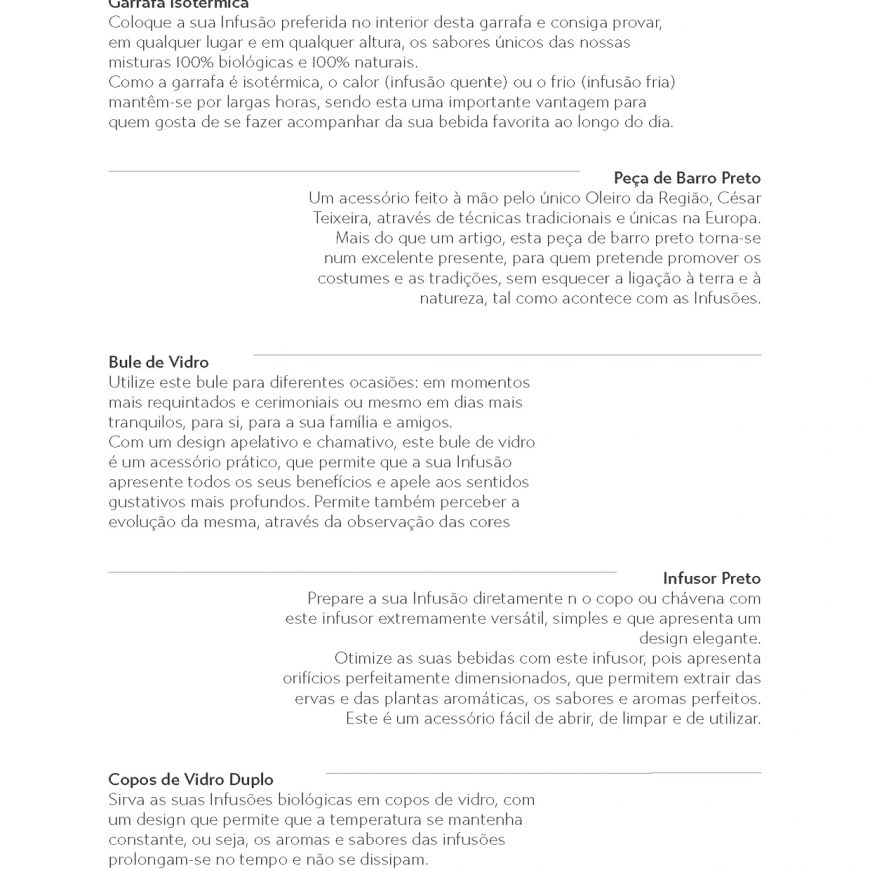 Garrafa Isotérmica
Coloque a sua Infusão preferida no interior desta garrafa e consiga provar, em qualquer lugar e em qualquer altura, os sabores únicos das nossas misturas 100% biológicas e 100% naturais.
Como a garrafa é isotérmica, o calor (infusão quente) ou o frio (infusão fria) mantêm-se por largas horas, sendo esta uma importante vantagem para quem gosta de se fazer acompanhar da sua bebida favorita ao longo do dia.

Peça de Barro Preto
Um acessório feito à mão pelo único Oleiro da Região, César Teixeira, através de técnicas tradicionais e únicas na Europa.
Mais do que um artigo, esta peça de barro preto torna-se num excelente presente, para quem pretende promover os costumes e as tradições, sem esquecer a ligação à terra e à natureza, tal como acontece com as Infusões.

Bule de Vidro
Utilize este bule para diferentes ocasiões: em momentos mais requintados e cerimoniais ou mesmo em dias mais tranquilos, para si, para a sua família e amigos.
Com um design apelativo e chamativo, este bule de vidro é um acessório prático, que permite que a sua Infusão apresente todos os seus benefícios e apele aos sentidos gustativos mais profundos. Permite também perceber a evolução da mesma, através da observação das cores

Infusor Preto
Prepare a sua Infusão diretamente n o copo ou chávena com este infusor extremamente versátil, simples e que apresenta um design elegante.
Otimize as suas bebidas com este infusor, pois apresenta orifícios perfeitamente dimensionados, que permitem extrair das ervas e das plantas aromáticas, os sabores e aromas perfeitos.
Este é um acessório fácil de abrir, de limpar e de utilizar.

Copos de Vidro Duplo
Sirva as suas Infusões biológicas em copos de vidro, com um design que permite que a temperatura se mantenha constante, ou seja, os aromas e sabores das infusões prolongam-se no tempo e não se dissipam.